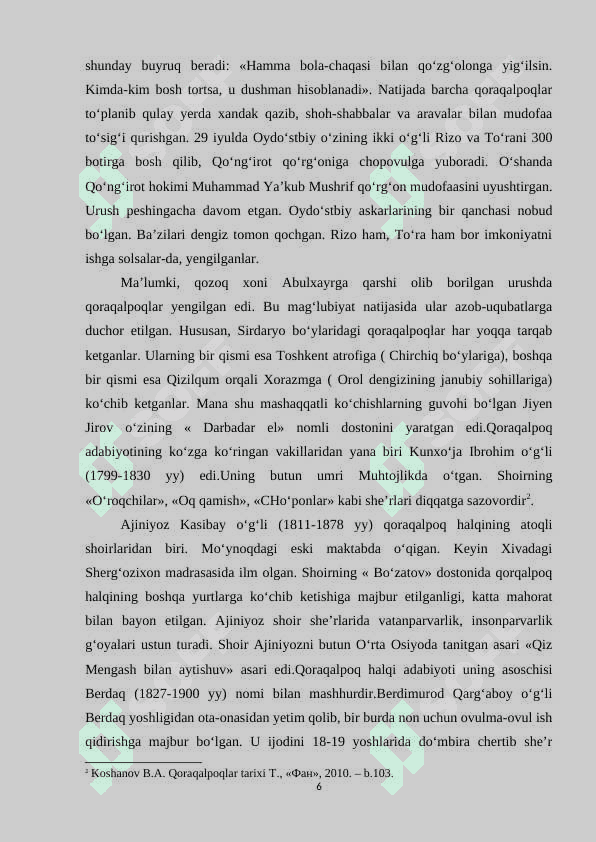 shunday buyruq beradi: «Hamma bola-chaqasi bilan qo‘zg‘olonga yig‘ilsin. Kimda-kim bosh tortsa, u dushman hisoblanadi». Natijada barcha qoraqalpoqlar to‘planib qulay yerda xandak qazib, shoh-shabbalar va aravalar bilan mudofaa to‘sig‘i qurishgan. 29 iyulda Oydo‘stbiy o‘zining ikki o‘g‘li Rizo va To‘rani 300 botirga bosh qilib, Qo‘ng‘irot qo‘rg‘oniga chopovulga yuboradi. O‘shanda Qo‘ng‘irot hokimi Muhammad Ya’kub Mushrif qo‘rg‘on mudofaasini uyushtirgan. Urush peshingacha davom etgan. Oydo‘stbiy askarlarining bir qanchasi nobud bo‘lgan. Ba’zilari dengiz tomon qochgan. Rizo ham, To‘ra ham bor imkoniyatni ishga solsalar-da, yengilganlar.

Ma’lumki, qozoq xoni Abulxayrga qarshi olib borilgan urushda qoraqalpoqlar yengilgan edi. Bu mag‘lubiyat natijasida ular azob-uqubatlarga duchor etilgan. Hususan, Sirdaryo bo‘ylaridagi qoraqalpoqlar har yoqqa tarqab ketganlar. Ularning bir qismi esa Toshkent atrofiga ( Chirchiq bo‘ylariga), boshqa bir qismi esa Qizilqum orqali Xorazmga ( Orol dengizining janubiy sohillariga) ko‘chib ketganlar. Mana shu mashaqqatli ko‘chishlarning guvohi bo‘lgan Jiyen Jirov o‘zining « Darbadar el» nomli dostonini yaratgan edi.Qoraqalpoq adabiyotining ko‘zga ko‘ringan vakillaridan yana biri Kunxo‘ja Ibrohim o‘g‘li (1799-1830 yy) edi.Uning butun umri Muhtojlikda o‘tgan. Shoirning «O‘roqchilar», «Oq qamish», «CHo‘ponlar» kabi she’rlari diqqatga sazovordir$^2$.

Ajiniyoz Kasibay o‘g‘li (1811-1878 yy) qoraqalpoq halqining atoqli shoirlaridan biri. Mo‘ynoqdagi eski maktabda o‘qigan. Keyin Xivadagi Sherg‘ozixon madrasasida ilm olgan. Shoirning « Bo‘zatov» dostonida qorqalpoq halqining boshqa yurtlarga ko‘chib ketishiga majbur etilganligi, katta mahorat bilan bayon etilgan. Ajiniyoz shoir she’rlarida vatanparvarlik, insonparvarlik g‘oyalari ustun turadi. Shoir Ajiniyozni butun O‘rta Osiyoda tanitgan asari «Qiz Mengash bilan aytishuv» asari edi.Qoraqalpoq halqi adabiyoti uning asoschisi Berdaq (1827-1900 yy) nomi bilan mashhurdir.Berdimurod Qarg‘aboy o‘g‘li Berdaq yoshligidan ota-onasidan yetim qolib, bir burda non uchun ovulma-ovul ish qidirishga majbur bo‘lgan. U ijodini 18-19 yoshlarida do‘mbira chertib she’r

$^2$ Koshanov B.A. Qoraqalpoqlar tarixi T., «Фан», 2010. – b.103.
6